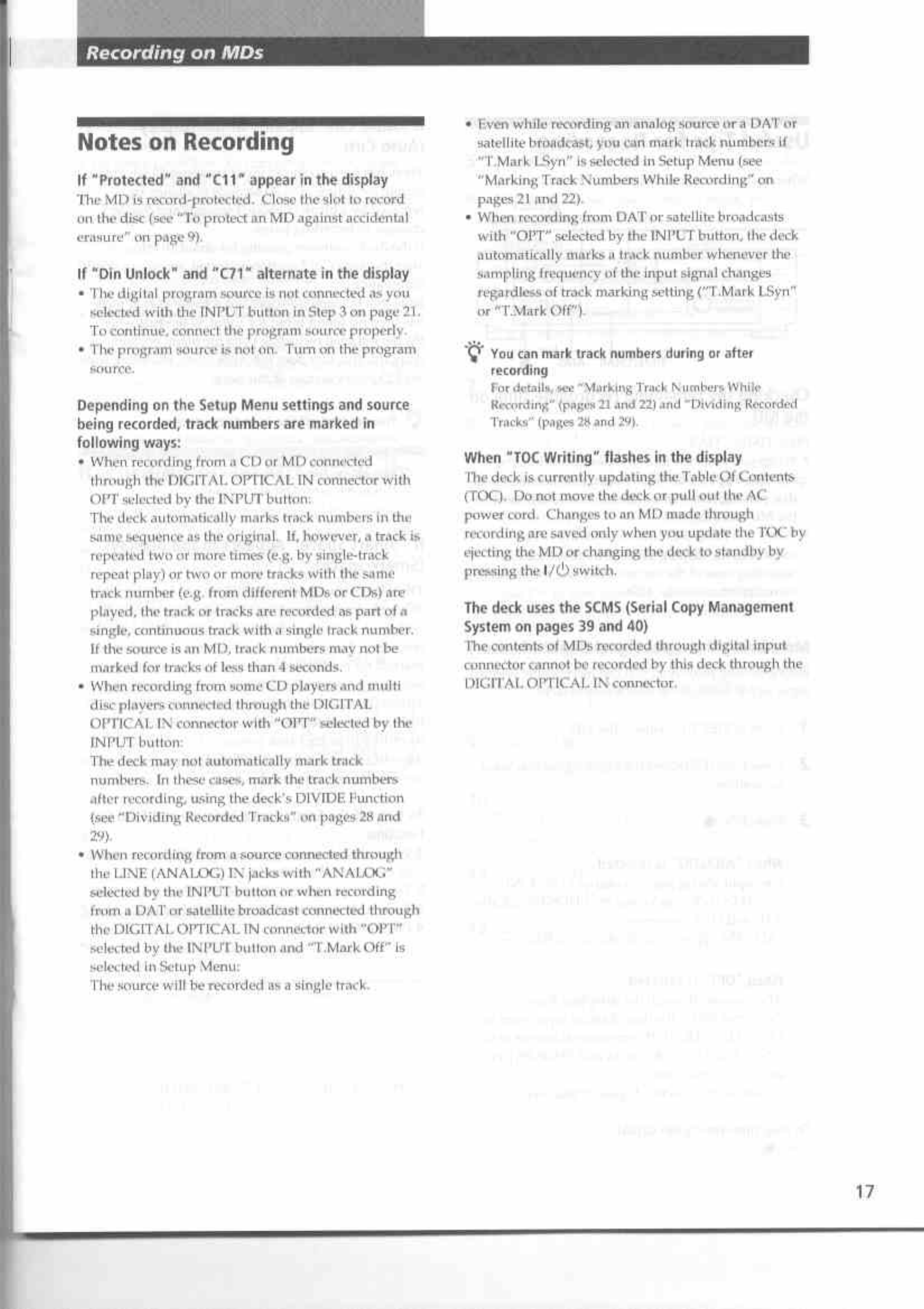 Recording on MDs

Notes on Recording

If "Protected" and "C11" appear in the display
The MD is record-protected. Close the slot to record on the disc (see "To protect an MD against accidental erasure" on page 9).

If "Din Unlock" and "C71" alternate in the display
• The digital program source is not connected as you selected with the INPUT button in Step 3 on page 21. To continue, connect the program source properly.
• The program source is not on. Turn on the program source.

Depending on the Setup Menu settings and source being recorded, track numbers are marked in following ways:
• When recording from a CD or MD connected through the DIGITAL OPTICAL IN connector with OPT selected by the INPUT button:
The deck automatically marks track numbers in the same sequence as the original. If, however, a track is repeated two or more times (e.g. by single-track repeat play) or two or more tracks with the same track number (e.g. from different MDs or CDs) are played, the track or tracks are recorded as part of a single, continuous track with a single track number. If the source is an MD, track numbers may not be marked for tracks of less than 4 seconds.
• When recording from some CD players and multi disc players connected through the DIGITAL OPTICAL IN connector with "OPT" selected by the INPUT button:
The deck may not automatically mark track numbers. In these cases, mark the track numbers after recording, using the deck's DIVIDE Function (see "Dividing Recorded Tracks" on pages 28 and 29).
• When recording from a source connected through the LINE (ANALOG) IN jacks with "ANALOG" selected by the INPUT button or when recording from a DAT or satellite broadcast connected through the DIGITAL OPTICAL IN connector with "OPT" selected by the INPUT button and "T.Mark Off" is selected in Setup Menu:
The source will be recorded as a single track.

• Even while recording an analog source or a DAT or satellite broadcast, you can mark track numbers if "T.Mark LSyn" is selected in Setup Menu (see "Marking Track Numbers While Recording" on pages 21 and 22).
• When recording from DAT or satellite broadcasts with "OPT" selected by the INPUT button, the deck automatically marks a track number whenever the sampling frequency of the input signal changes regardless of track marking setting ("T.Mark LSyn" or "T.Mark Off").

You can mark track numbers during or after recording
For details, see "Marking Track Numbers While Recording" (pages 21 and 22) and "Dividing Recorded Tracks" (pages 28 and 29).

When "TOC Writing" flashes in the display
The deck is currently updating the Table Of Contents (TOC). Do not move the deck or pull out the AC power cord. Changes to an MD made through recording are saved only when you update the TOC by ejecting the MD or changing the deck to standby by pressing the I/⏻ switch.

The deck uses the SCMS (Serial Copy Management System on pages 39 and 40)
The contents of MDs recorded through digital input connector cannot be recorded by this deck through the DIGITAL OPTICAL IN connector.

17